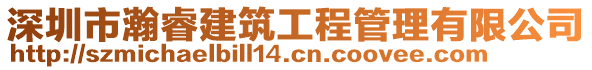 深圳市瀚睿建筑工程管理有限公司
http://szmichaelbill14.cn.coovee.com